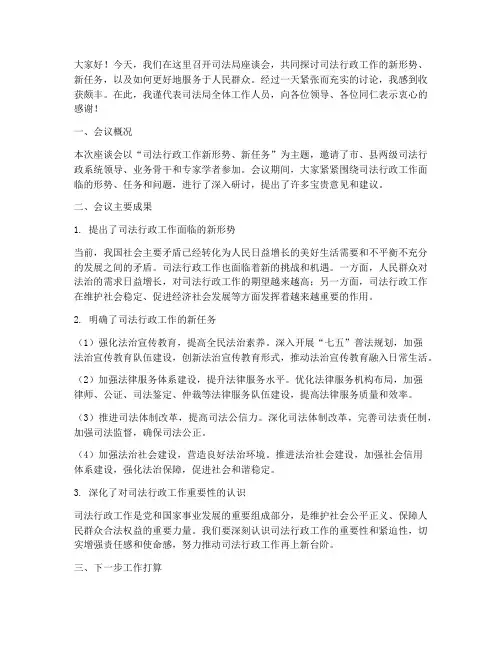 大家好！今天，我们在这里召开司法局座谈会，共同探讨司法行政工作的新形势、新任务，以及如何更好地服务于人民群众。经过一天紧张而充实的讨论，我感到收获颇丰。在此，我谨代表司法局全体工作人员，向各位领导、各位同仁表示衷心的感谢！

一、会议概况

本次座谈会以“司法行政工作新形势、新任务”为主题，邀请了市、县两级司法行政系统领导、业务骨干和专家学者参加。会议期间，大家紧紧围绕司法行政工作面临的形势、任务和问题，进行了深入研讨，提出了许多宝贵意见和建议。

二、会议主要成果

1. 提出了司法行政工作面临的新形势

当前，我国社会主要矛盾已经转化为人民日益增长的美好生活需要和不平衡不充分的发展之间的矛盾。司法行政工作也面临着新的挑战和机遇。一方面，人民群众对法治的需求日益增长，对司法行政工作的期望越来越高；另一方面，司法行政工作在维护社会稳定、促进经济社会发展等方面发挥着越来越重要的作用。

2. 明确了司法行政工作的新任务

（1）强化法治宣传教育，提高全民法治素养。深入开展“七五”普法规划，加强法治宣传教育队伍建设，创新法治宣传教育形式，推动法治宣传教育融入日常生活。

（2）加强法律服务体系建设，提升法律服务水平。优化法律服务机构布局，加强律师、公证、司法鉴定、仲裁等法律服务队伍建设，提高法律服务质量和效率。

（3）推进司法体制改革，提高司法公信力。深化司法体制改革，完善司法责任制，加强司法监督，确保司法公正。

（4）加强法治社会建设，营造良好法治环境。推进法治社会建设，加强社会信用体系建设，强化法治保障，促进社会和谐稳定。

3. 深化了对司法行政工作重要性的认识

司法行政工作是党和国家事业发展的重要组成部分，是维护社会公平正义、保障人民群众合法权益的重要力量。我们要深刻认识司法行政工作的重要性和紧迫性，切实增强责任感和使命感，努力推动司法行政工作再上新台阶。

三、下一步工作打算